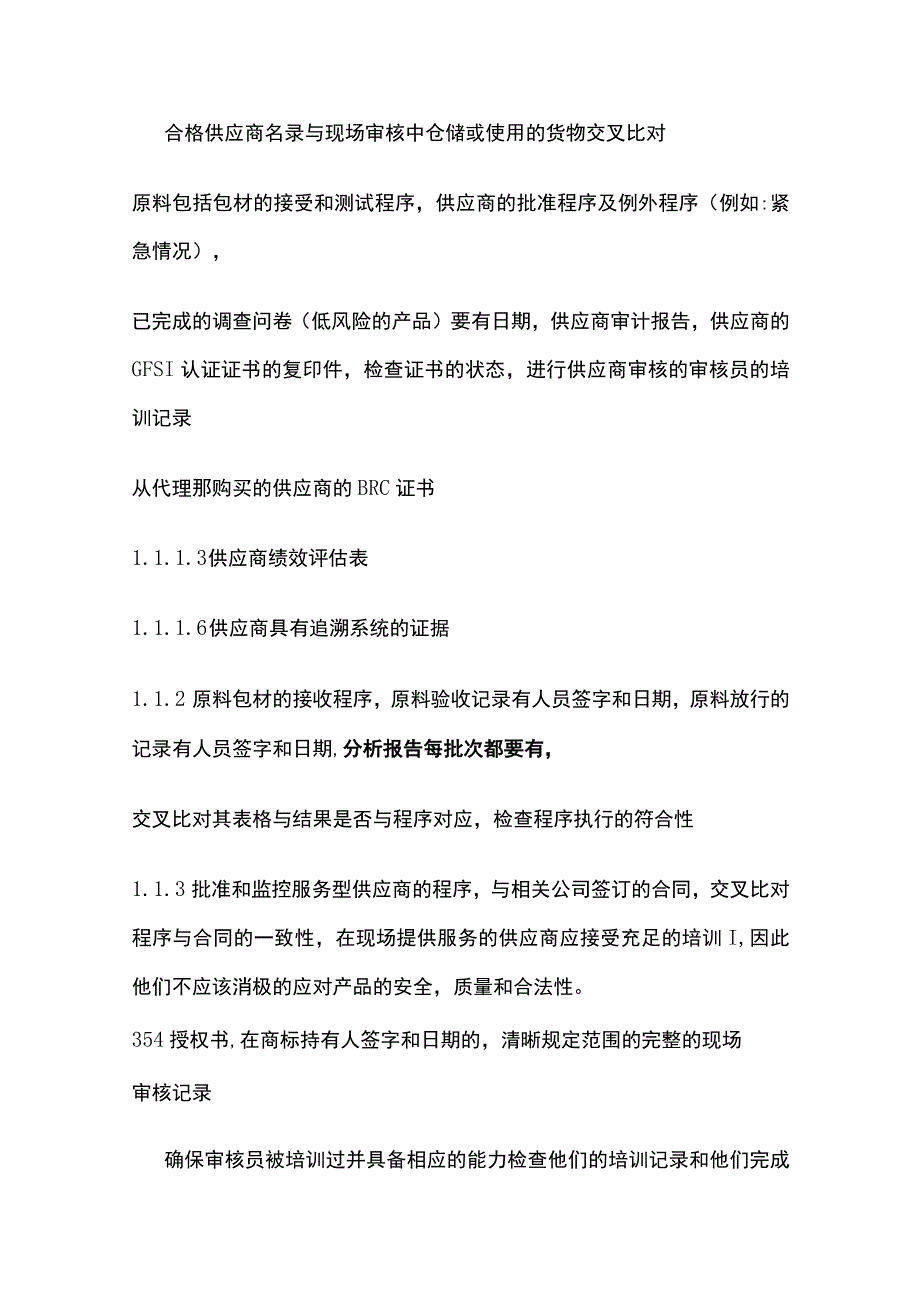 合格供应商名录与现场审核中仓储或使用的货物交叉比对

原料包括包材的接受和测试程序，供应商的批准程序及例外程序（例如:紧急情况），

已完成的调查问卷（低风险的产品）要有日期，供应商审计报告，供应商的GFSI认证证书的复印件，检查证书的状态，进行供应商审核的审核员的培训记录

从代理那购买的供应商的BRC证书

1.1.1.3供应商绩效评估表

1.1.1.6供应商具有追溯系统的证据

1.1.2原料包材的接收程序，原料验收记录有人员签字和日期，原料放行的记录有人员签字和日期，分析报告每批次都要有，

交叉比对其表格与结果是否与程序对应，检查程序执行的符合性

1.1.3批准和监控服务型供应商的程序，与相关公司签订的合同，交叉比对程序与合同的一致性，在现场提供服务的供应商应接受充足的培训I,因此他们不应该消极的应对产品的安全，质量和合法性。

354授权书,在商标持有人签字和日期的，清晰规定范围的完整的现场审核记录

确保审核员被培训过并具备相应的能力检查他们的培训记录和他们完成